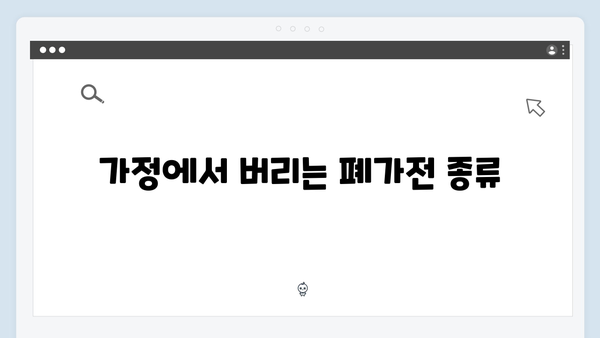 가정에서 버리는 폐가전 종류